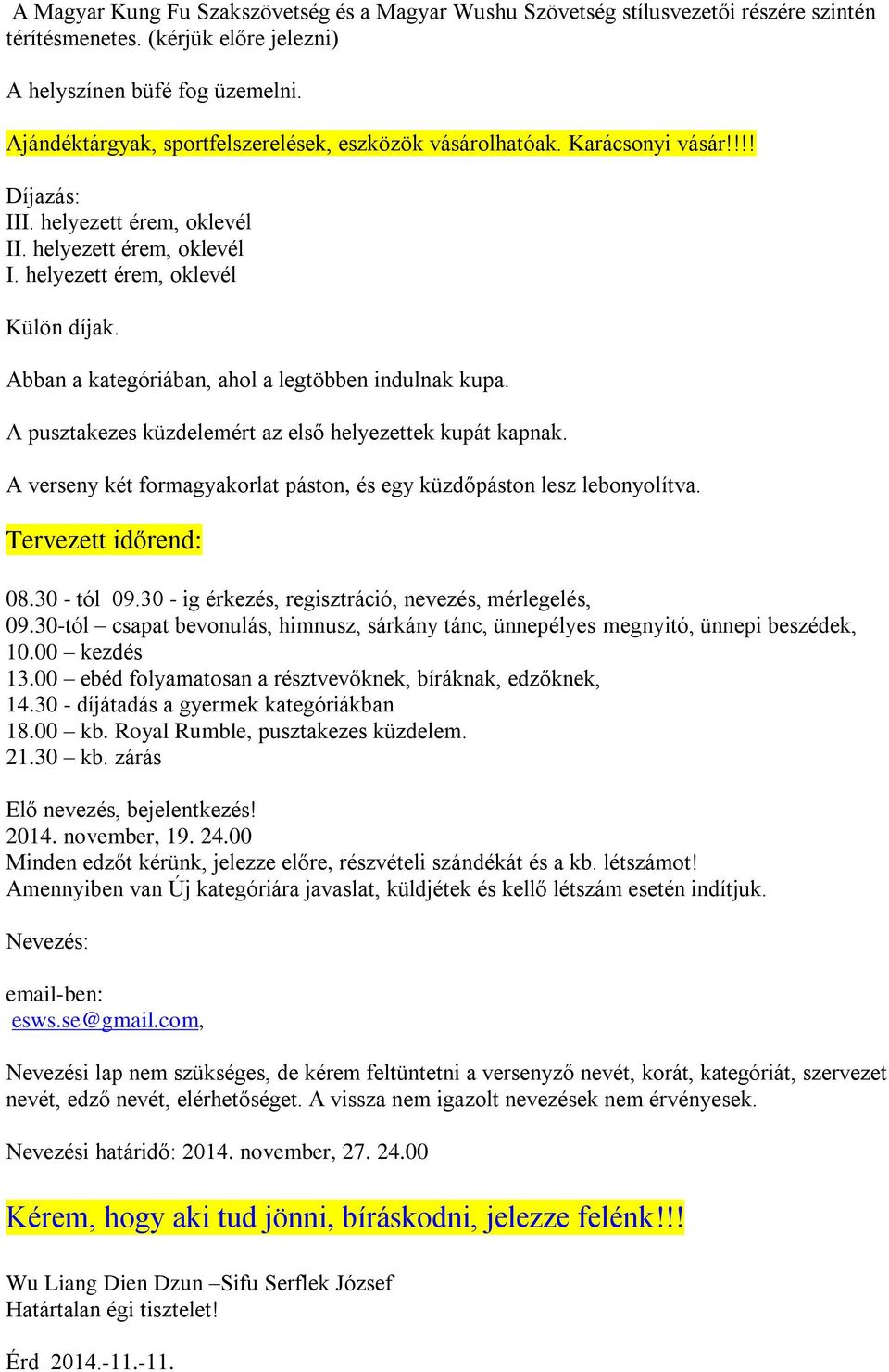 A Magyar Kung Fu Szakszövetség és a Magyar Wushu Szövetség stílusvezetői részére szintén térítésmenetes. (kérjük előre jelezni)

A helyszínen büfé fog üzemelni.

Ajándéktárgyak, sportfelszerelések, eszközök vásárolhatóak. Karácsonyi vásár!!!!

Díjazás:
III. helyezett érem, oklevél
II. helyezett érem, oklevél
I. helyezett érem, oklevél

Külön díjak.

Abban a kategóriában, ahol a legtöbben indulnak kupa.

A pusztakezes küzdelemért az első helyezettek kupát kapnak.

A verseny két formagyakorlat páston, és egy küzdőpáston lesz lebonyolítva.

Tervezett időrend:

08.30 - tól 09.30 - ig érkezés, regisztráció, nevezés, mérlegelés,
09.30-tól – csapat bevonulás, himnusz, sárkány tánc, ünnepélyes megnyitó, ünnepi beszédek,
10.00 – kezdés
13.00 – ebéd folyamatosan a résztvevőknek, bíráknak, edzőknek,
14.30 - díjátadás a gyermek kategóriákban
18.00 – kb. Royal Rumble, pusztakezes küzdelem.
21.30 – kb. zárás

Elő nevezés, bejelentkezés!
2014. november, 19. 24.00
Minden edzőt kérünk, jelezze előre, részvételi szándékát és a kb. létszámot!
Amennyiben van Új kategóriára javaslat, küldjétek és kellő létszám esetén indítjuk.

Nevezés:

email-ben:
esws.se@gmail.com,

Nevezési lap nem szükséges, de kérem feltüntetni a versenyző nevét, korát, kategóriát, szervezet nevét, edző nevét, elérhetőséget. A vissza nem igazolt nevezések nem érvényesek.

Nevezési határidő: 2014. november, 27. 24.00

Kérem, hogy aki tud jönni, bíráskodni, jelezze felénk!!!

Wu Liang Dien Dzun –Sifu Serflek József
Határtalan égi tisztelet!

Érd 2014.-11.-11.